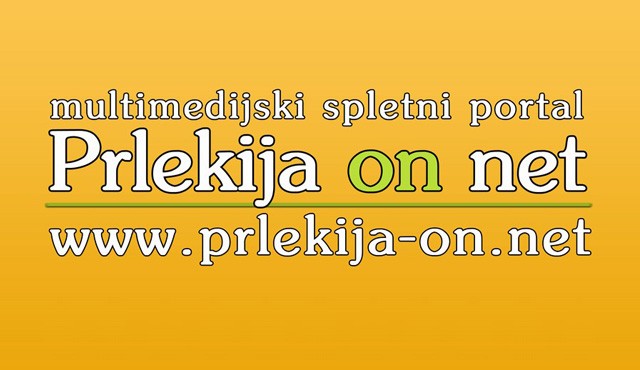 multimedijski spletni portal
Prlekija on net
www.prlekija-on.net